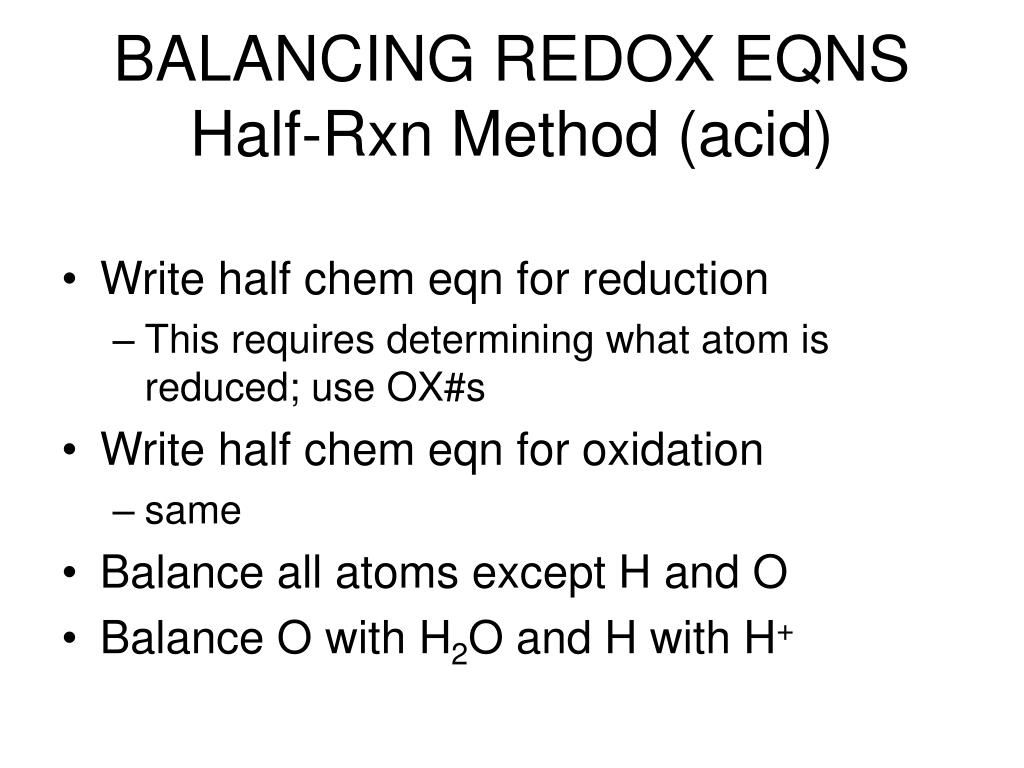 BALANCING REDOX EQNS
Half-Rxn Method (acid)

• Write half chem eqn for reduction
– This requires determining what atom is reduced; use OX#s
• Write half chem eqn for oxidation
– same
• Balance all atoms except H and O
• Balance O with $H_2O$ and H with $H^+$